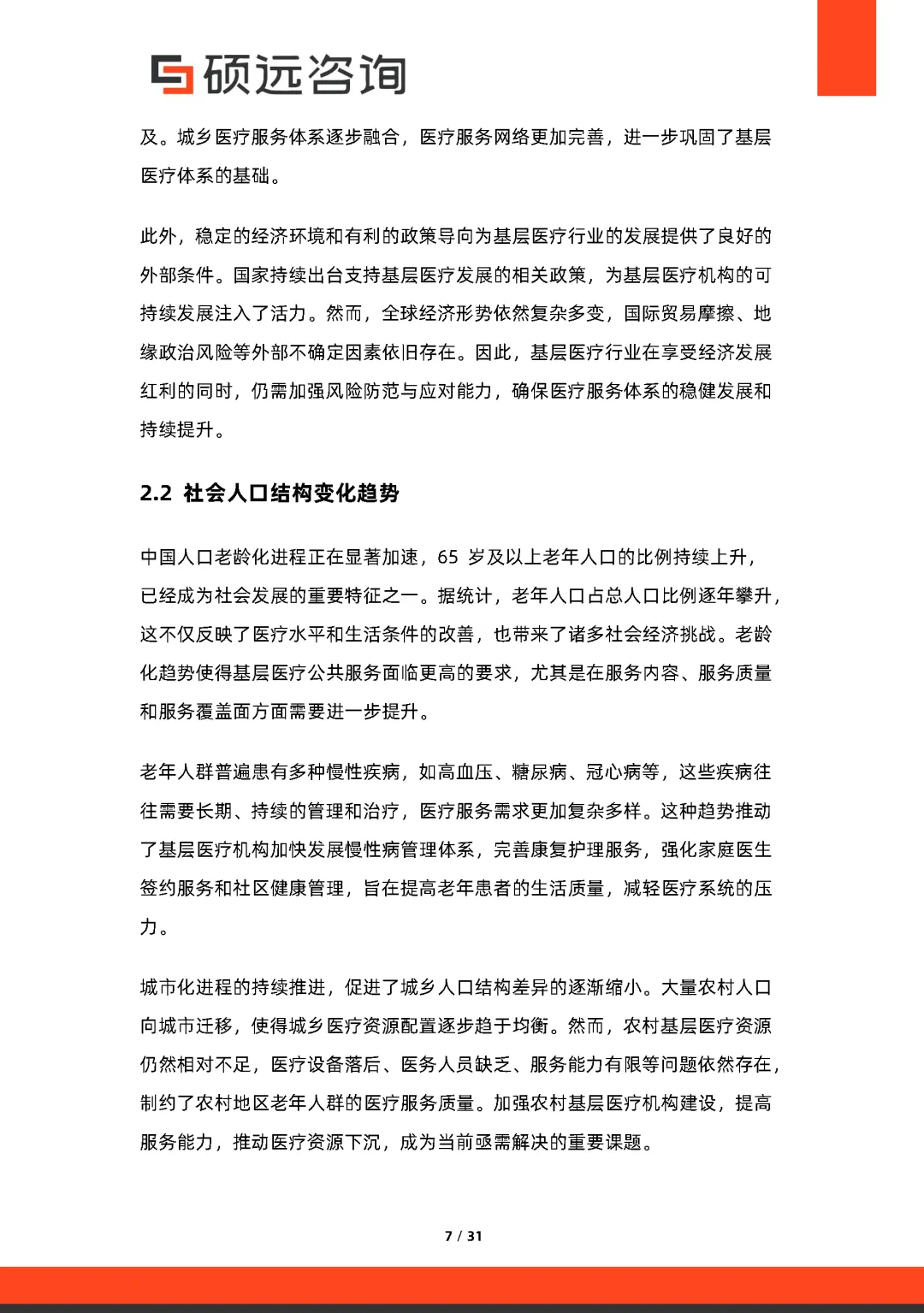 硕远咨询

及。城乡医疗服务体系逐步融合，医疗服务网络更加完善，进一步巩固了基层医疗体系的基础。

此外，稳定的经济环境和有利的政策导向为基层医疗行业的发展提供了良好的外部条件。国家持续出台支持基层医疗发展的相关政策，为基层医疗机构的可持续发展注入了活力。然而，全球经济形势依然复杂多变，国际贸易摩擦、地缘政治风险等外部不确定因素依旧存在。因此，基层医疗行业在享受经济发展红利的同时，仍需加强风险防范与应对能力，确保医疗服务体系的稳健发展和持续提升。

2.2 社会人口结构变化趋势

中国人口老龄化进程正在显著加速，65 岁及以上老年人口的比例持续上升，已经成为社会发展的重要特征之一。据统计，老年人口占总人口比例逐年攀升，这不仅反映了医疗水平和生活条件的改善，也带来了诸多社会经济挑战。老龄化趋势使得基层医疗公共服务面临更高的要求，尤其是在服务内容、服务质量和服务覆盖面方面需要进一步提升。

老年人群普遍患有多种慢性疾病，如高血压、糖尿病、冠心病等，这些疾病往往需要长期、持续的管理和治疗，医疗服务需求更加复杂多样。这种趋势推动了基层医疗机构加快发展慢性病管理体系，完善康复护理服务，强化家庭医生签约服务和社区健康管理，旨在提高老年患者的生活质量，减轻医疗系统的压力。

城市化进程的持续推进，促进了城乡人口结构差异的逐渐缩小。大量农村人口向城市迁移，使得城乡医疗资源配置逐步趋于均衡。然而，农村基层医疗资源仍然相对不足，医疗设备落后、医务人员缺乏、服务能力有限等问题依然存在，制约了农村地区老年人群的医疗服务质量。加强农村基层医疗机构建设，提高服务能力，推动医疗资源下沉，成为当前亟需解决的重要课题。

7 / 31